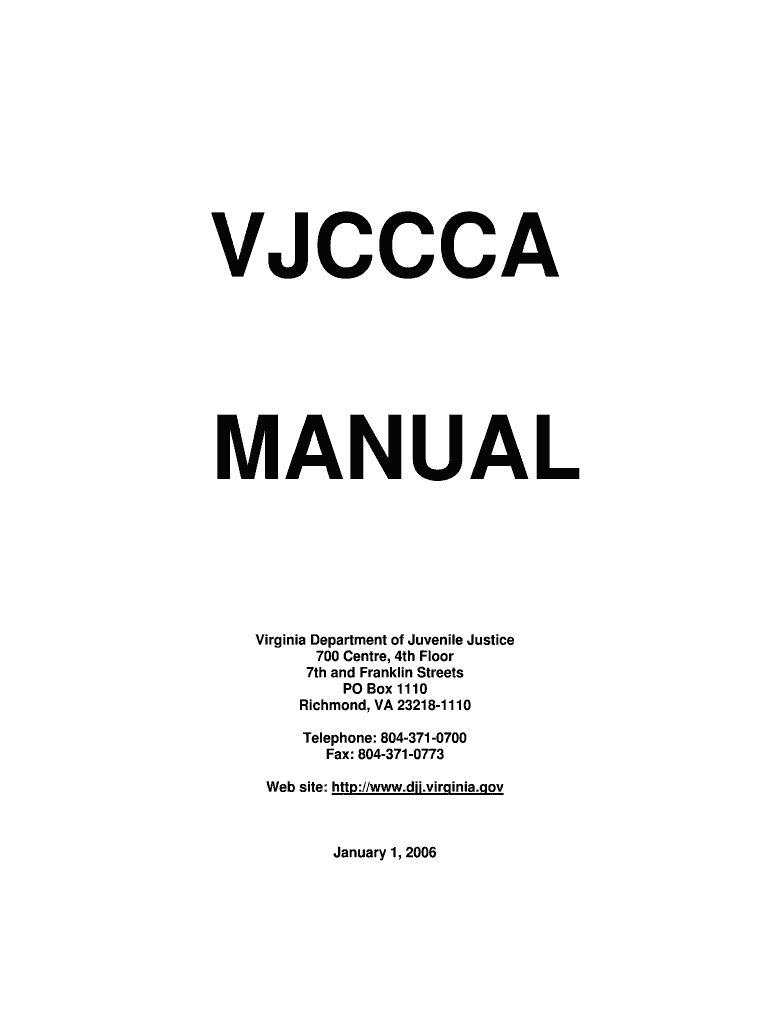 VJCCCA

MANUAL

Virginia Department of Juvenile Justice
700 Centre, 4th Floor
7th and Franklin Streets
PO Box 1110
Richmond, VA 23218-1110

Telephone: 804-371-0700
Fax: 804-371-0773

Web site: http://www.djj.virginia.gov

January 1, 2006